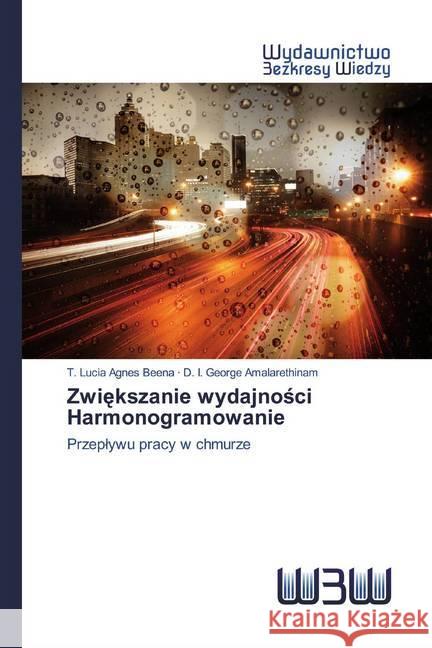 Wydawnictwo
Bezkresy Wiedzy

T. Lucia Agnes Beena · D. I. George Amalarethinam

Zwiększanie wydajności Harmonogramowanie

Przepływu pracy w chmurze

WBW

Kraina Książek